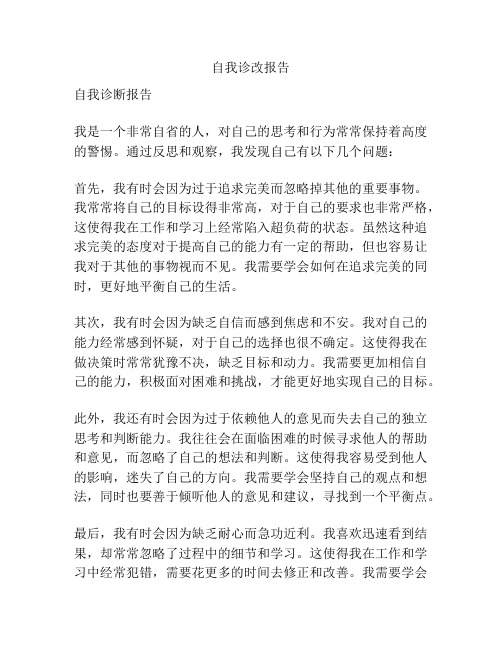 自我诊改报告

自我诊断报告

我是一个非常自省的人，对自己的思考和行为常常保持着高度的警惕。通过反思和观察，我发现自己有以下几个问题：

首先，我有时会因为过于追求完美而忽略掉其他的重要事物。我常常将自己的目标设得非常高，对于自己的要求也非常严格，这使得我在工作和学习上经常陷入超负荷的状态。虽然这种追求完美的态度对于提高自己的能力有一定的帮助，但也容易让我对于其他的事物视而不见。我需要学会如何在追求完美的同时，更好地平衡自己的生活。

其次，我有时会因为缺乏自信而感到焦虑和不安。我对自己的能力经常感到怀疑，对于自己的选择也很不确定。这使得我在做决策时常常犹豫不决，缺乏目标和动力。我需要更加相信自己的能力，积极面对困难和挑战，才能更好地实现自己的目标。

此外，我还有时会因为过于依赖他人的意见而失去自己的独立思考和判断能力。我往往会在面临困难的时候寻求他人的帮助和意见，而忽略了自己的想法和判断。这使得我容易受到他人的影响，迷失了自己的方向。我需要学会坚持自己的观点和想法，同时也要善于倾听他人的意见和建议，寻找到一个平衡点。

最后，我有时会因为缺乏耐心而急功近利。我喜欢迅速看到结果，却常常忽略了过程中的细节和学习。这使得我在工作和学习中经常犯错，需要花更多的时间去修正和改善。我需要学会